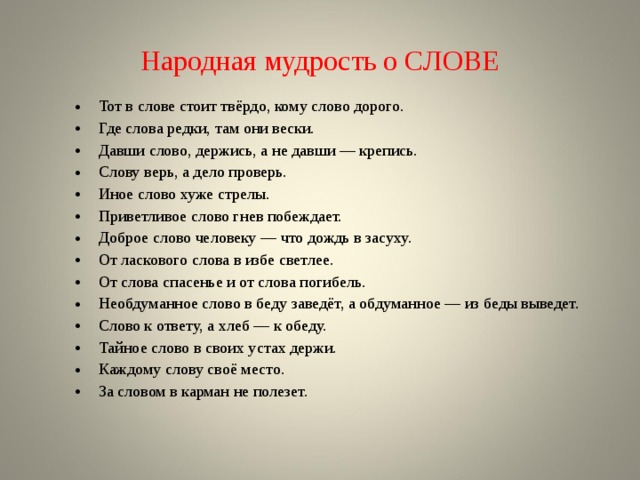 Народная мудрость о СЛОВЕ

• Тот в слове стоит твёрдо, кому слово дорого.
• Где слова редки, там они вески.
• Давши слово, держись, а не давши — крепись.
• Слову верь, а дело проверь.
• Иное слово хуже стрелы.
• Приветливое слово гнев побеждает.
• Доброе слово человеку — что дождь в засуху.
• От ласкового слова в избе светлее.
• От слова спасенье и от слова погибель.
• Необдуманное слово в беду заведёт, а обдуманное — из беды выведет.
• Слово к ответу, а хлеб — к обеду.
• Тайное слово в своих устах держи.
• Каждому слову своё место.
• За словом в карман не полезет.